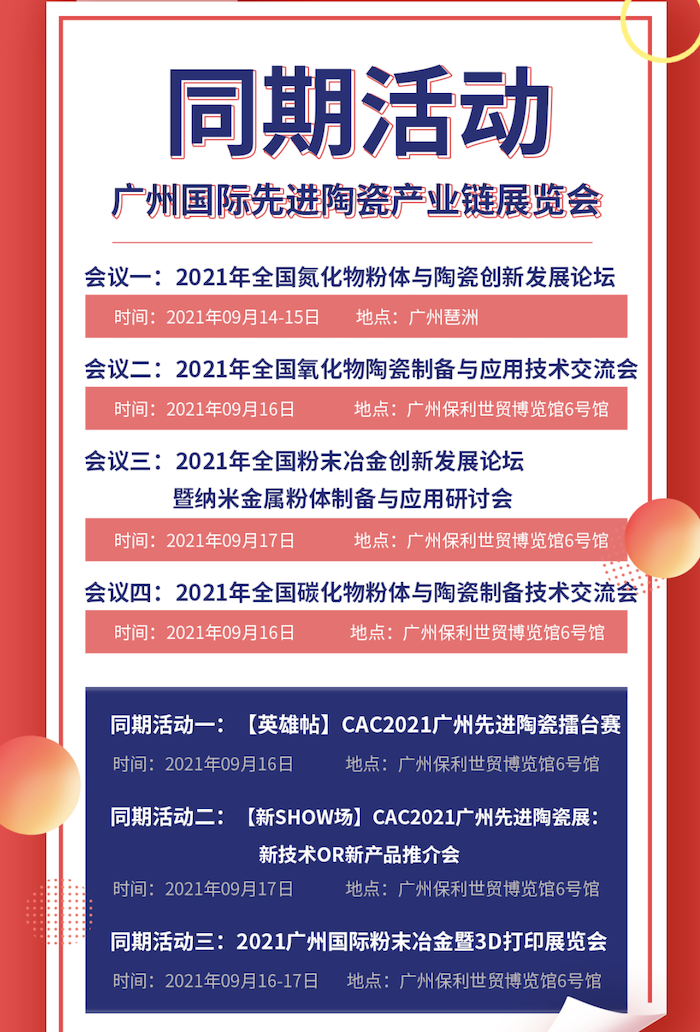 同期活动

广州国际先进陶瓷产业链展览会

会议一：2021年全国氮化物粉体与陶瓷创新发展论坛

时间：2021年09月14-15日 地点：广州琶洲

会议二：2021年全国氧化物陶瓷制备与应用技术交流会

时间：2021年09月16日 地点：广州保利世贸博览馆6号馆

会议三：2021年全国粉末冶金创新发展论坛
暨纳米金属粉体制备与应用研讨会

时间：2021年09月17日 地点：广州保利世贸博览馆6号馆

会议四：2021年全国碳化物粉体与陶瓷制备技术交流会

时间：2021年09月16日 地点：广州保利世贸博览馆6号馆

同期活动一：【英雄帖】CAC2021广州先进陶瓷擂台赛

时间：2021年09月16日 地点：广州保利世贸博览馆6号馆

同期活动二：【新SHOW场】CAC2021广州先进陶瓷展：
新技术OR新产品推介会

时间：2021年09月17日 地点：广州保利世贸博览馆6号馆

同期活动三：2021广州国际粉末冶金暨3D打印展览会

时间：2021年09月16-17日 地点：广州保利世贸博览馆6号馆